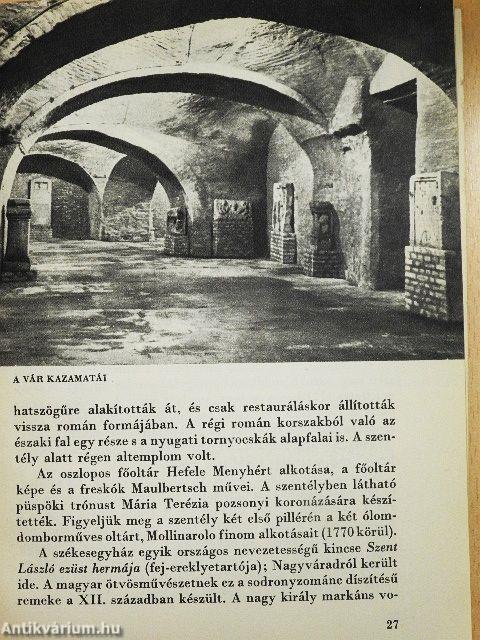 A VÁR KAZAMATÁI

hatszögűre alakították át, és csak restauráláskor állították vissza román formájában. A régi román korszakból való az északi fal egy része s a nyugati tornyocskák alapfalai is. A szentély alatt régen altemplom volt.

Az oszlopos főoltár Hefele Menyhért alkotása, a főoltár képe és a freskók Maulbertsch művei. A szentélyben látható püspöki trónust Mária Terézia pozsonyi koronázására készítették. Figyeljük meg a szentély két első pillérén a két ólomdomborműves oltárt, Mollinarolo finom alkotásait (1770 körül).

A székesegyház egyik országos nevezetességű kincse Szent László ezüst hermája (fej-ereklyetartója); Nagyváradról került ide. A magyar ötvösművészetnek ez a sodronyzománc díszítésű remeke a XII. században készült. A nagy király markáns vo-

27

Antikvárium.hu